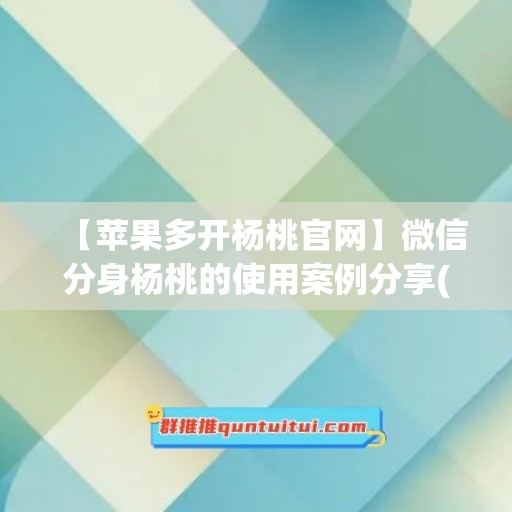 【苹果多开杨桃官网】微信分身杨桃的使用案例分享(

群推推quntuitui.com